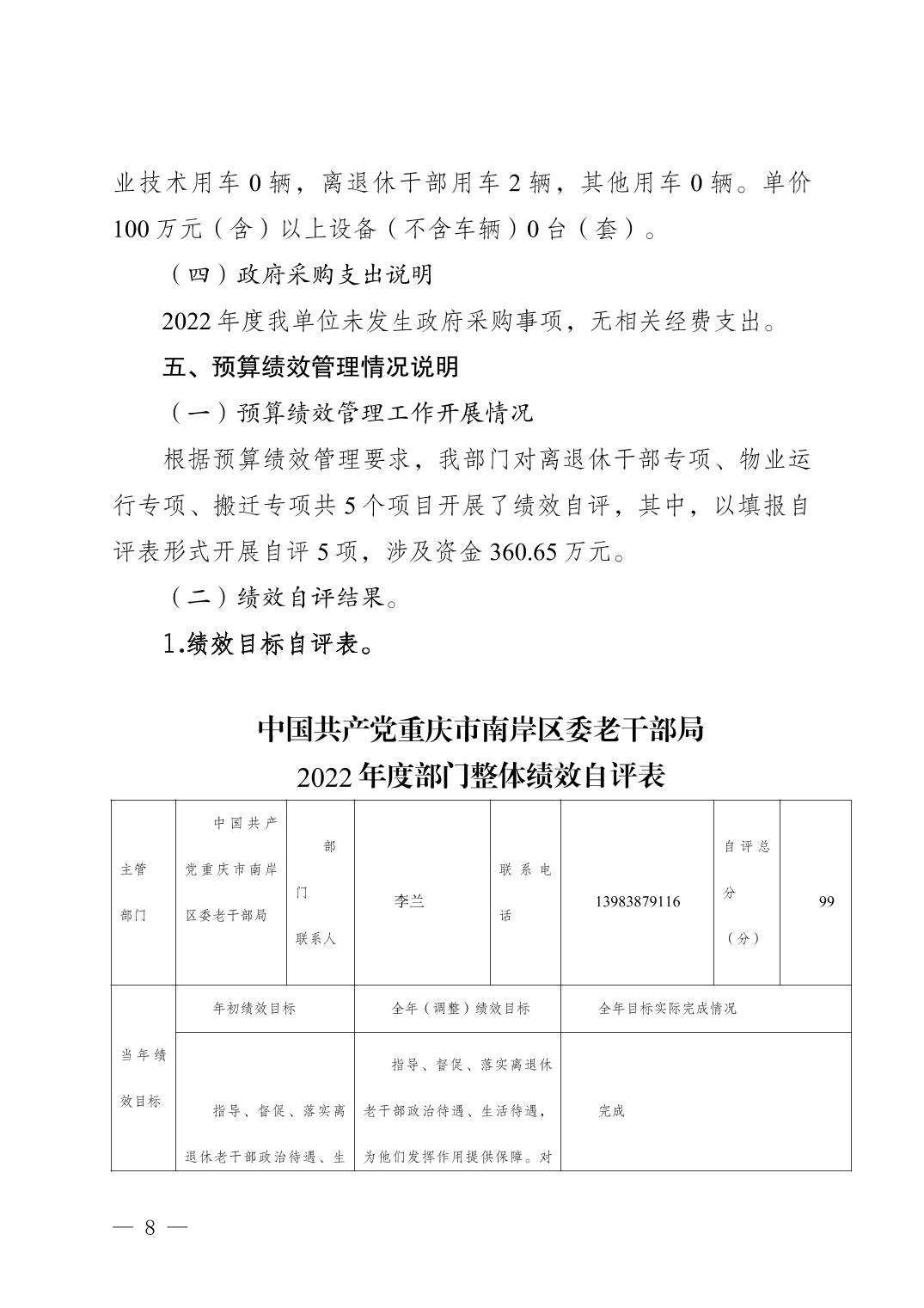 业技术用车 0 辆，离退休干部用车 2 辆，其他用车 0 辆。单价 100 万元（含）以上设备（不含车辆）0 台（套）。

（四）政府采购支出说明

2022 年度我单位未发生政府采购事项，无相关经费支出。

五、预算绩效管理情况说明

（一）预算绩效管理工作开展情况

根据预算绩效管理要求，我部门对离退休干部专项、物业运行专项、搬迁专项共 5 个项目开展了绩效自评，其中，以填报自评表形式开展自评 5 项，涉及资金 360.65 万元。

（二）绩效自评结果。

1.绩效目标自评表。

中国共产党重庆市南岸区委老干部局
2022 年度部门整体绩效自评表

| 主管部门 | 中国共产党重庆市南岸区委老干部局 | 部门联系人 | 李兰 | 联系电话 | 13983879116 | 自评总分（分） | 99 |
|---|---|---|---|---|---|---|---|
| 当年绩效目标 | 年初绩效目标 | | 全年（调整）绩效目标 | | 全年目标实际完成情况 | | |
| | 指导、督促、落实离退休老干部政治待遇、生 | | 指导、督促、落实离退休老干部政治待遇、生活待遇，为他们发挥作用提供保障。对 | | 完成 | | |

— 8 —